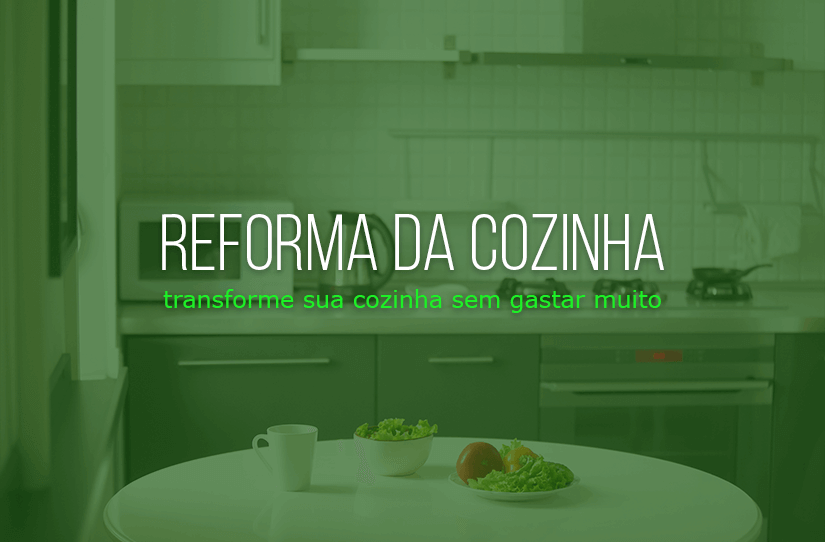 REFORMA DA COZINHA
transforme sua cozinha sem gastar muito